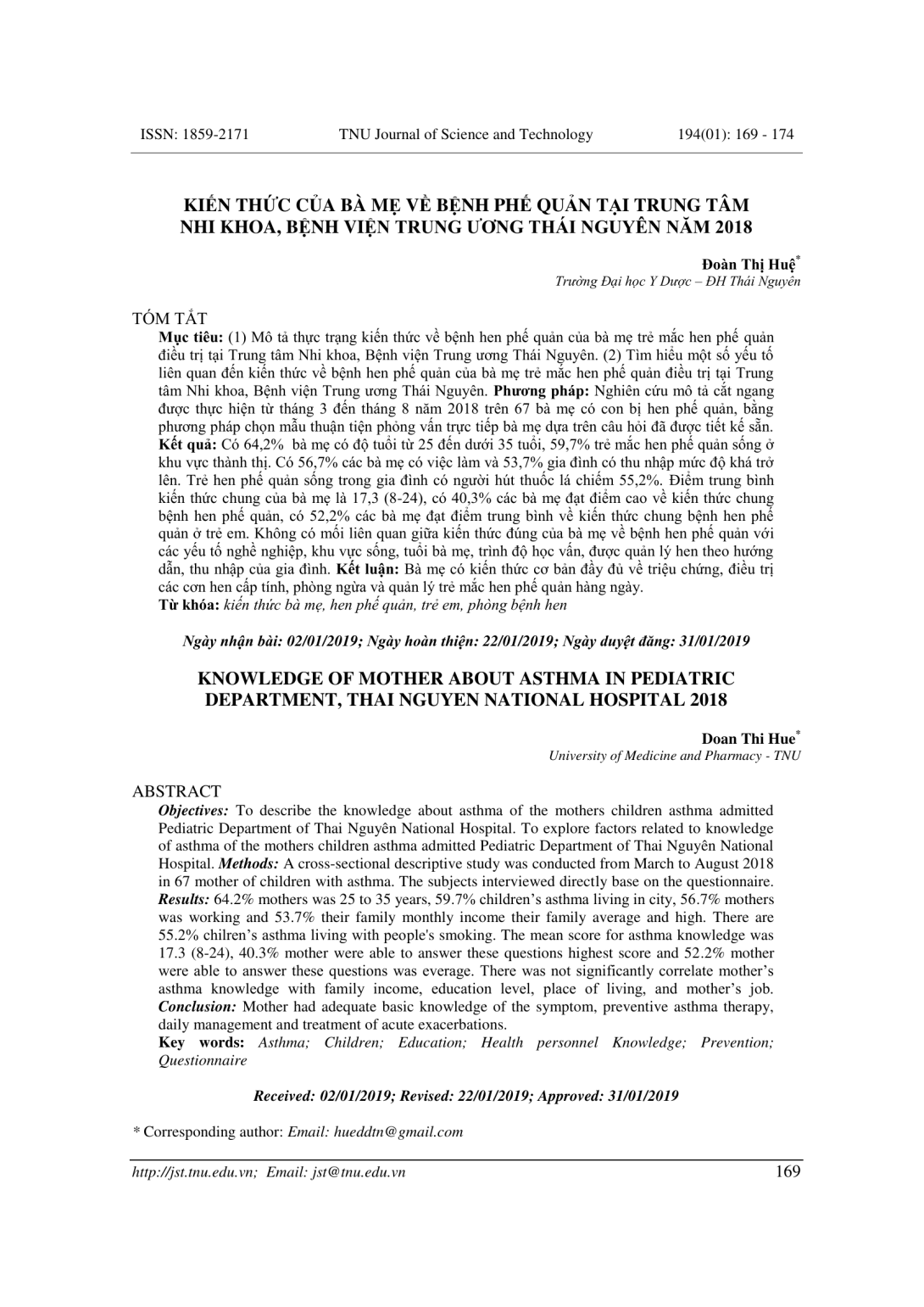 ISSN: 1859-2171 TNU Journal of Science and Technology 194(01): 169 - 174

KIẾN THỨC CỦA BÀ MẸ VỀ BỆNH PHẾ QUẢN TẠI TRUNG TÂM NHI KHOA, BỆNH VIỆN TRUNG ƯƠNG THÁI NGUYÊN NĂM 2018

Đoàn Thị Huệ*
Trường Đại học Y Dược – ĐH Thái Nguyên

TÓM TẮT
Mục tiêu: (1) Mô tả thực trạng kiến thức về bệnh hen phế quản của bà mẹ trẻ mắc hen phế quản điều trị tại Trung tâm Nhi khoa, Bệnh viện Trung ương Thái Nguyên. (2) Tìm hiểu một số yếu tố liên quan đến kiến thức về bệnh hen phế quản của bà mẹ trẻ mắc hen phế quản điều trị tại Trung tâm Nhi khoa, Bệnh viện Trung ương Thái Nguyên. Phương pháp: Nghiên cứu mô tả cắt ngang được thực hiện từ tháng 3 đến tháng 8 năm 2018 trên 67 bà mẹ có con bị hen phế quản, bằng phương pháp chọn mẫu thuận tiện phỏng vấn trực tiếp bà mẹ dựa trên câu hỏi đã được tiết kế sẵn. Kết quả: Có 64,2% bà mẹ có độ tuổi từ 25 đến dưới 35 tuổi, 59,7% trẻ mắc hen phế quản sống ở khu vực thành thị. Có 56,7% các bà mẹ có việc làm và 53,7% gia đình có thu nhập mức độ khá trở lên. Trẻ hen phế quản sống trong gia đình có người hút thuốc lá chiếm 55,2%. Điểm trung bình kiến thức chung của bà mẹ là 17,3 (8-24), có 40,3% các bà mẹ đạt điểm cao về kiến thức chung bệnh hen phế quản, có 52,2% các bà mẹ đạt điểm trung bình về kiến thức chung bệnh hen phế quản ở trẻ em. Không có mối liên quan giữa kiến thức đúng của bà mẹ về bệnh hen phế quản với các yếu tố nghề nghiệp, khu vực sống, tuổi bà mẹ, trình độ học vấn, được quản lý hen theo hướng dẫn, thu nhập của gia đình. Kết luận: Bà mẹ có kiến thức cơ bản đầy đủ về triệu chứng, điều trị các cơn hen cấp tính, phòng ngừa và quản lý trẻ mắc hen phế quản hàng ngày.
Từ khóa: kiến thức bà mẹ, hen phế quản, trẻ em, phòng bệnh hen

Ngày nhận bài: 02/01/2019; Ngày hoàn thiện: 22/01/2019; Ngày duyệt đăng: 31/01/2019

KNOWLEDGE OF MOTHER ABOUT ASTHMA IN PEDIATRIC DEPARTMENT, THAI NGUYEN NATIONAL HOSPITAL 2018

Doan Thi Hue*
University of Medicine and Pharmacy - TNU

ABSTRACT
Objectives: To describe the knowledge about asthma of the mothers children asthma admitted Pediatric Department of Thai Nguyên National Hospital. To explore factors related to knowledge of asthma of the mothers children asthma admitted Pediatric Department of Thai Nguyên National Hospital. Methods: A cross-sectional descriptive study was conducted from March to August 2018 in 67 mother of children with asthma. The subjects interviewed directly base on the questionnaire. Results: 64.2% mothers was 25 to 35 years, 59.7% children's asthma living in city, 56.7% mothers was working and 53.7% their family monthly income their family average and high. There are 55.2% chilren's asthma living with people's smoking. The mean score for asthma knowledge was 17.3 (8-24), 40.3% mother were able to answer these questions highest score and 52.2% mother were able to answer these questions was everage. There was not significantly correlate mother's asthma knowledge with family income, education level, place of living, and mother's job. Conclusion: Mother had adequate basic knowledge of the symptom, preventive asthma therapy, daily management and treatment of acute exacerbations.
Key words: Asthma; Children; Education; Health personnel Knowledge; Prevention; Questionnaire

Received: 02/01/2019; Revised: 22/01/2019; Approved: 31/01/2019

* Corresponding author: Email: hueddtn@gmail.com

http://jst.tnu.edu.vn; Email: jst@tnu.edu.vn 169